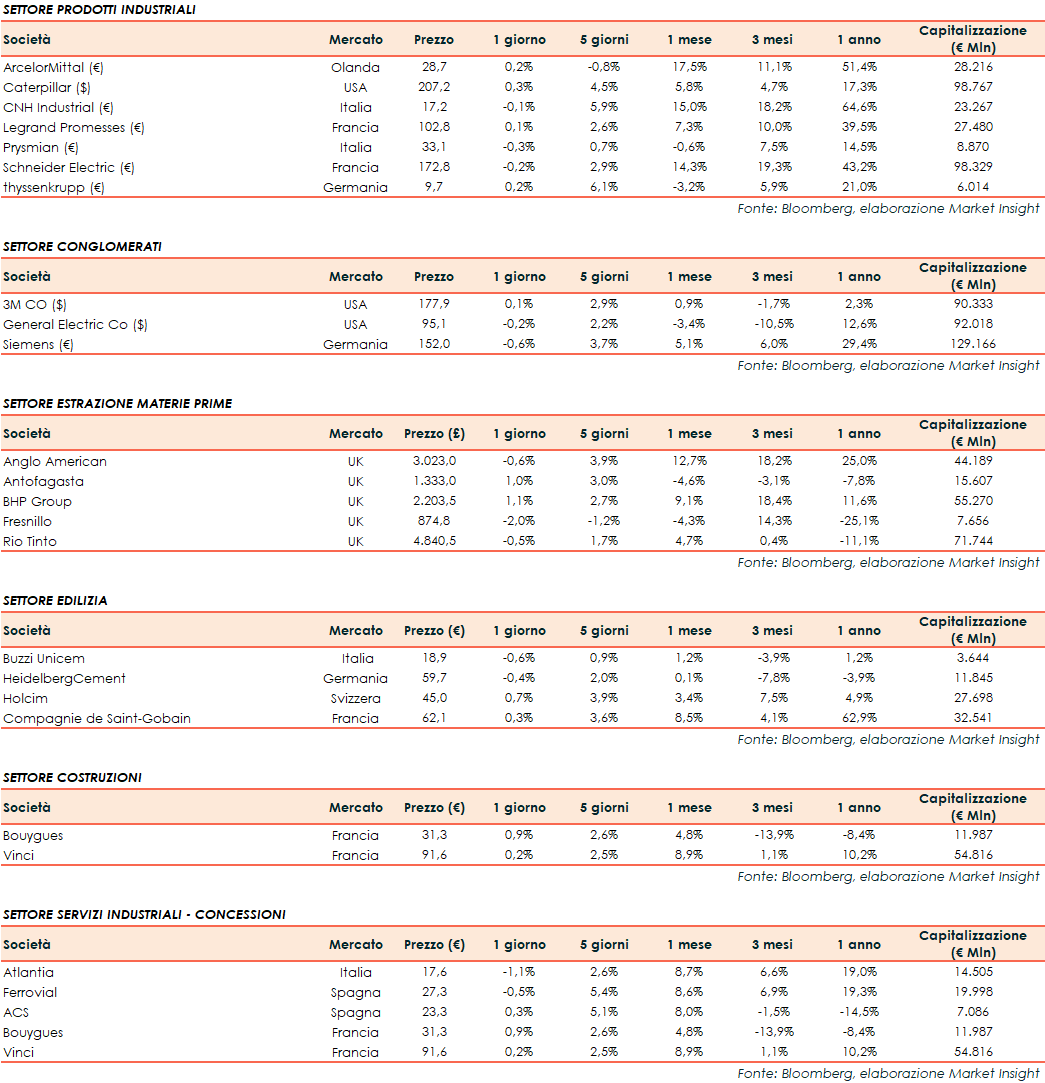 SETTORE PRODOTTI INDUSTRIALI

| Società | Mercato | Prezzo | 1 giorno | 5 giorni | 1 mese | 3 mesi | 1 anno | Capitalizzazione (€ Mln) |
|---|---|---|---|---|---|---|---|---|
| ArcelorMittal (€) | Olanda | 28,7 | 0,2% | -0,8% | 17,5% | 11,1% | 51,4% | 28.216 |
| Caterpillar ($) | USA | 207,2 | 0,3% | 4,5% | 5,8% | 4,7% | 17,3% | 98.767 |
| CNH Industrial (€) | Italia | 17,2 | -0,1% | 5,9% | 15,0% | 18,2% | 64,6% | 23.267 |
| Legrand Promesses (€) | Francia | 102,8 | 0,1% | 2,6% | 7,3% | 10,0% | 39,5% | 27.480 |
| Prysmian (€) | Italia | 33,1 | -0,3% | 0,7% | -0,6% | 7,5% | 14,5% | 8.870 |
| Schneider Electric (€) | Francia | 172,8 | -0,2% | 2,9% | 14,3% | 19,3% | 43,2% | 98.329 |
| thyssenkrupp (€) | Germania | 9,7 | 0,2% | 6,1% | -3,2% | 5,9% | 21,0% | 6.014 |

Fonte: Bloomberg, elaborazione Market Insight

SETTORE CONGLOMERATI

| Società | Mercato | Prezzo | 1 giorno | 5 giorni | 1 mese | 3 mesi | 1 anno | Capitalizzazione (€ Mln) |
|---|---|---|---|---|---|---|---|---|
| 3M CO ($) | USA | 177,9 | 0,1% | 2,9% | 0,9% | -1,7% | 2,3% | 90.333 |
| General Electric Co ($) | USA | 95,1 | -0,2% | 2,2% | -3,4% | -10,5% | 12,6% | 92.018 |
| Siemens (€) | Germania | 152,0 | -0,6% | 3,7% | 5,1% | 6,0% | 29,4% | 129.166 |

Fonte: Bloomberg, elaborazione Market Insight

SETTORE ESTRAZIONE MATERIE PRIME

| Società | Mercato | Prezzo (£) | 1 giorno | 5 giorni | 1 mese | 3 mesi | 1 anno | Capitalizzazione (€ Mln) |
|---|---|---|---|---|---|---|---|---|
| Anglo American | UK | 3.023,0 | -0,6% | 3,9% | 12,7% | 18,2% | 25,0% | 44.189 |
| Antofagasta | UK | 1.333,0 | 1,0% | 3,0% | -4,6% | -3,1% | -7,8% | 15.607 |
| BHP Group | UK | 2.203,5 | 1,1% | 2,7% | 9,1% | 18,4% | 11,6% | 55.270 |
| Fresnillo | UK | 874,8 | -2,0% | -1,2% | -4,3% | 14,3% | -25,1% | 7.656 |
| Rio Tinto | UK | 4.840,5 | -0,5% | 1,7% | 4,7% | 0,4% | -11,1% | 71.744 |

Fonte: Bloomberg, elaborazione Market Insight

SETTORE EDILIZIA

| Società | Mercato | Prezzo (€) | 1 giorno | 5 giorni | 1 mese | 3 mesi | 1 anno | Capitalizzazione (€ Mln) |
|---|---|---|---|---|---|---|---|---|
| Buzzi Unicem | Italia | 18,9 | -0,6% | 0,9% | 1,2% | -3,9% | 1,2% | 3.644 |
| HeidelbergCement | Germania | 59,7 | -0,4% | 2,0% | 0,1% | -7,8% | -3,9% | 11.845 |
| Holcim | Svizzera | 45,0 | 0,7% | 3,9% | 3,4% | 7,5% | 4,9% | 27.698 |
| Compagnie de Saint-Gobain | Francia | 62,1 | 0,3% | 3,6% | 8,5% | 4,1% | 62,9% | 32.541 |

Fonte: Bloomberg, elaborazione Market Insight

SETTORE COSTRUZIONI

| Società | Mercato | Prezzo (€) | 1 giorno | 5 giorni | 1 mese | 3 mesi | 1 anno | Capitalizzazione (€ Mln) |
|---|---|---|---|---|---|---|---|---|
| Bouygues | Francia | 31,3 | 0,9% | 2,6% | 4,8% | -13,9% | -8,4% | 11.987 |
| Vinci | Francia | 91,6 | 0,2% | 2,5% | 8,9% | 1,1% | 10,2% | 54.816 |

Fonte: Bloomberg, elaborazione Market Insight

SETTORE SERVIZI INDUSTRIALI - CONCESSIONI

| Società | Mercato | Prezzo (€) | 1 giorno | 5 giorni | 1 mese | 3 mesi | 1 anno | Capitalizzazione (€ Mln) |
|---|---|---|---|---|---|---|---|---|
| Atlantia | Italia | 17,6 | -1,1% | 2,6% | 8,7% | 6,6% | 19,0% | 14.505 |
| Ferrovial | Spagna | 27,3 | -0,5% | 5,4% | 8,6% | 6,9% | 19,3% | 19.998 |
| ACS | Spagna | 23,3 | 0,3% | 5,1% | 8,0% | -1,5% | -14,5% | 7.086 |
| Bouygues | Francia | 31,3 | 0,9% | 2,6% | 4,8% | -13,9% | -8,4% | 11.987 |
| Vinci | Francia | 91,6 | 0,2% | 2,5% | 8,9% | 1,1% | 10,2% | 54.816 |

Fonte: Bloomberg, elaborazione Market Insight